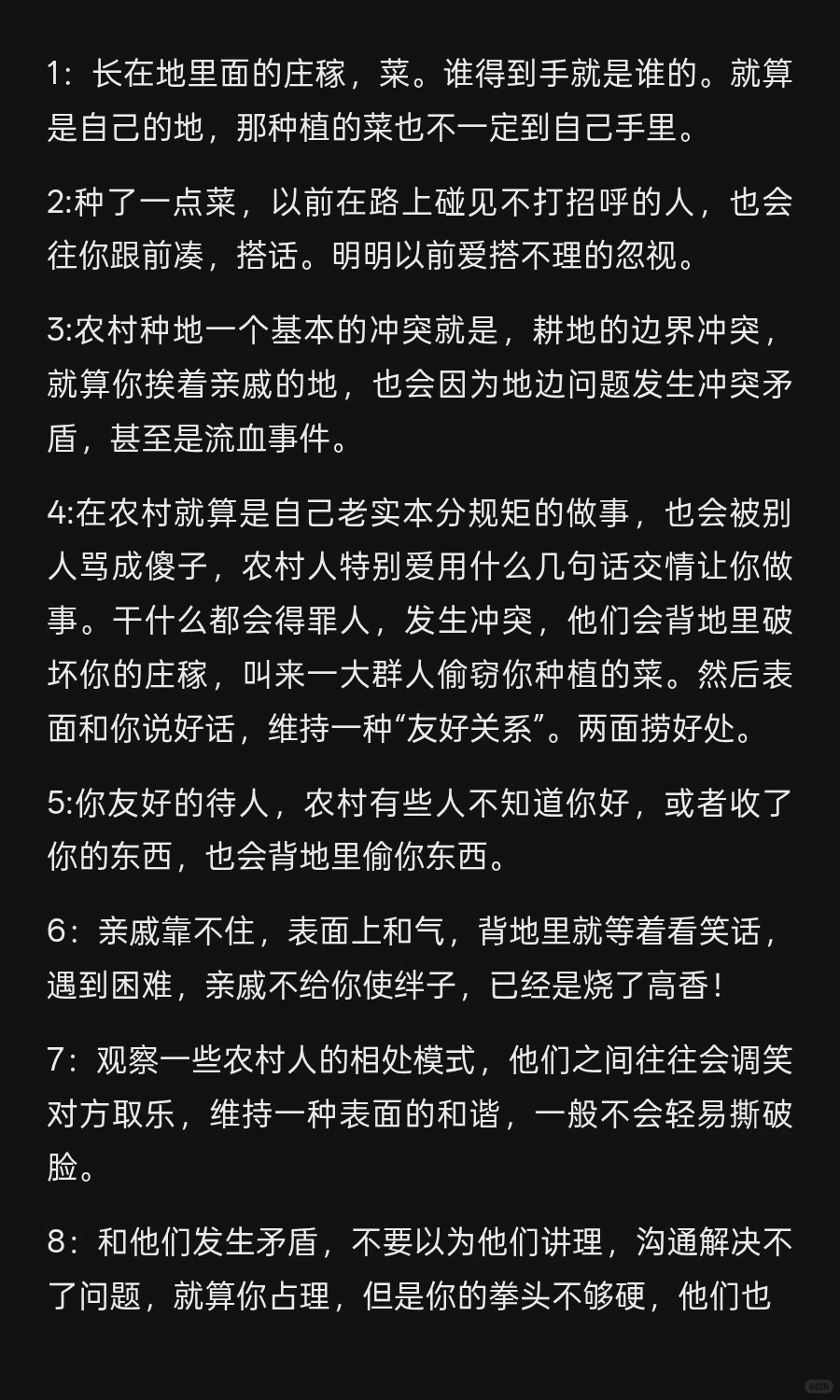 1：长在地里面的庄稼，菜。谁得到手就是谁的。就算是自己的地，那种植的菜也不一定到自己手里。

2:种了一点菜，以前在路上碰见不打招呼的人，也会往你跟前凑，搭话。明明以前爱搭不理的忽视。

3:农村种地一个基本的冲突就是，耕地的边界冲突，就算你挨着亲戚的地，也会因为地边问题发生冲突矛盾，甚至是流血事件。

4:在农村就算是自己老实本分规矩的做事，也会被别人骂成傻子，农村人特别爱用什么几句话交情让你做事。干什么都会得罪人，发生冲突，他们会背地里破坏你的庄稼，叫来一大群人偷窃你种植的菜。然后表面和你说好话，维持一种“友好关系”。两面捞好处。

5:你友好的待人，农村有些人不知道你好，或者收了你的东西，也会背地里偷你东西。

6：亲戚靠不住，表面上和气，背地里就等着看笑话，遇到困难，亲戚不给你使绊子，已经是烧了高香！

7：观察一些农村人的相处模式，他们之间往往会调笑对方取乐，维持一种表面的和谐，一般不会轻易撕破脸。

8：和他们发生矛盾，不要以为他们讲理，沟通解决不了问题，就算你占理，但是你的拳头不够硬，他们也